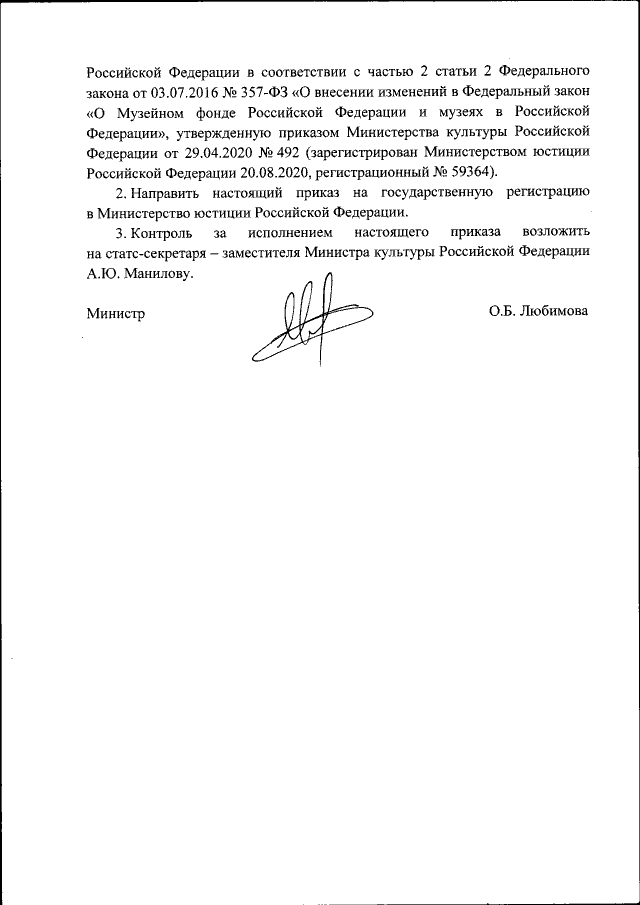 Российской Федерации в соответствии с частью 2 статьи 2 Федерального закона от 03.07.2016 № 357-ФЗ «О внесении изменений в Федеральный закон «О Музейном фонде Российской Федерации и музеях в Российской Федерации», утвержденную приказом Министерства культуры Российской Федерации от 29.04.2020 № 492 (зарегистрирован Министерством юстиции Российской Федерации 20.08.2020, регистрационный № 59364).

2. Направить настоящий приказ на государственную регистрацию в Министерство юстиции Российской Федерации.

3. Контроль за исполнением настоящего приказа возложить на статс-секретаря – заместителя Министра культуры Российской Федерации А.Ю. Манилову.

Министр О.Б. Любимова